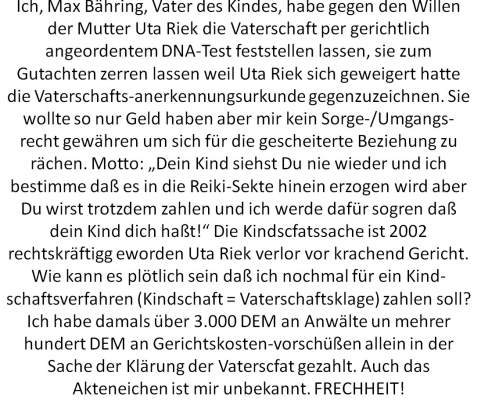 Ich, Max Bähring, Vater des Kindes, habe gegen den Willen der Mutter Uta Riek die Vaterschaft per gerichtlich angeordentem DNA-Test feststellen lassen, sie zum Gutachten zerren lassen weil Uta Riek sich geweigert hatte die Vaterschafts-anerkennungsurkunde gegenzuzeichnen. Sie wollte so nur Geld haben aber mir kein Sorge-/Umgangsrecht gewähren um sich für die gescheiterte Beziehung zu rächen. Motto: „Dein Kind siehst Du nie wieder und ich bestimme daß es in die Reiki-Sekte hinein erzogen wird aber Du wirst trotzdem zahlen und ich werde dafür sogren daß dein Kind dich haßt!“ Die Kindscfatssache ist 2002 rechtskräftigg eworden Uta Riek verlor vor krachend Gericht. Wie kann es plötlich sein daß ich nochmal für ein Kindschaftsverfahren (Kindschaft = Vaterschaftsklage) zahlen soll? Ich habe damals über 3.000 DEM an Anwälte un mehrer hundert DEM an Gerichtskosten-vorschüßen allein in der Sache der Klärung der Vaterscfat gezahlt. Auch das Akteneichen ist mir unbekannt. FRECHHEIT!